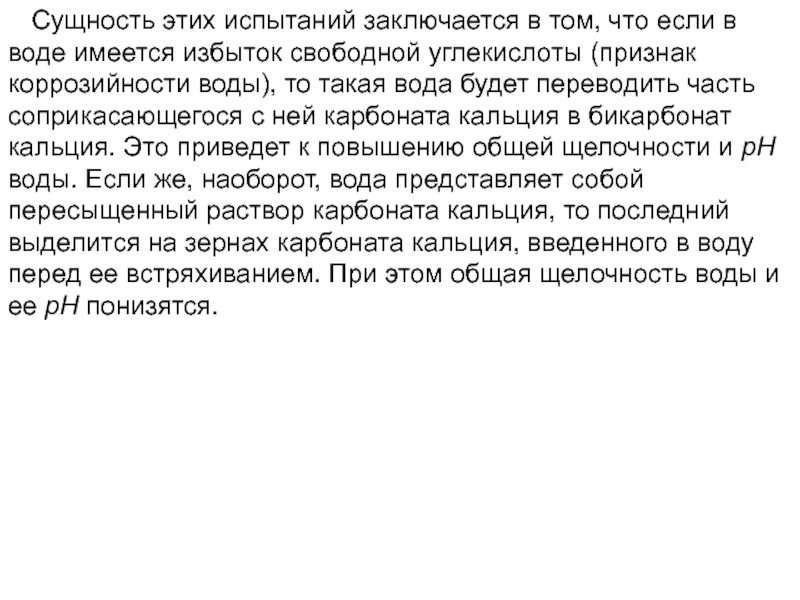 Сущность этих испытаний заключается в том, что если в воде имеется избыток свободной углекислоты (признак коррозийности воды), то такая вода будет переводить часть соприкасающегося с ней карбоната кальция в бикарбонат кальция. Это приведет к повышению общей щелочности и $pH$ воды. Если же, наоборот, вода представляет собой пересыщенный раствор карбоната кальция, то последний выделится на зернах карбоната кальция, введенного в воду перед ее встряхиванием. При этом общая щелочность воды и ее $pH$ понизятся.